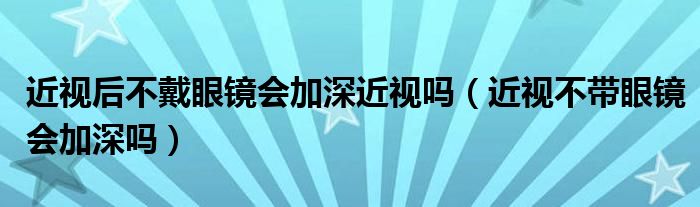 近视后不戴眼镜会加深近视吗（近视不带眼镜会加深吗）